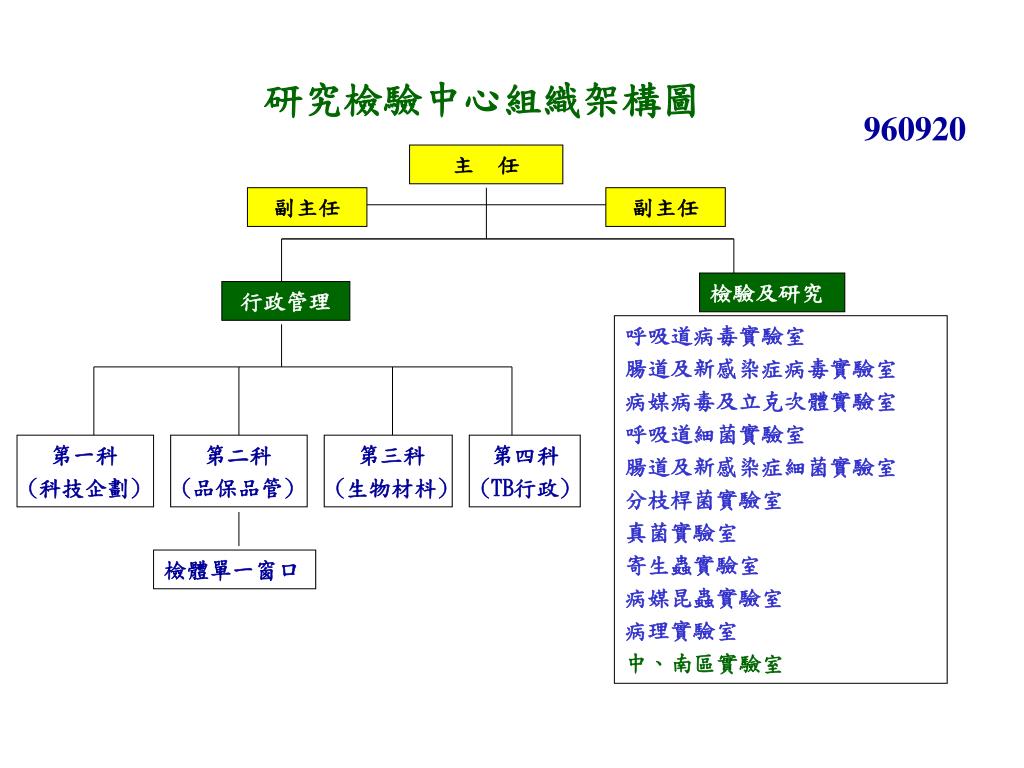 研究檢驗中心組織架構圖

960920

主　任

副主任

副主任

行政管理

檢驗及研究

第一科
（科技企劃）

第二科
（品保品管）

第三科
（生物材料）

第四科
（TB行政）

檢體單一窗口

呼吸道病毒實驗室
腸道及新感染症病毒實驗室
病媒病毒及立克次體實驗室
呼吸道細菌實驗室
腸道及新感染症細菌實驗室
分枝桿菌實驗室
真菌實驗室
寄生蟲實驗室
病媒昆蟲實驗室
病理實驗室
中、南區實驗室